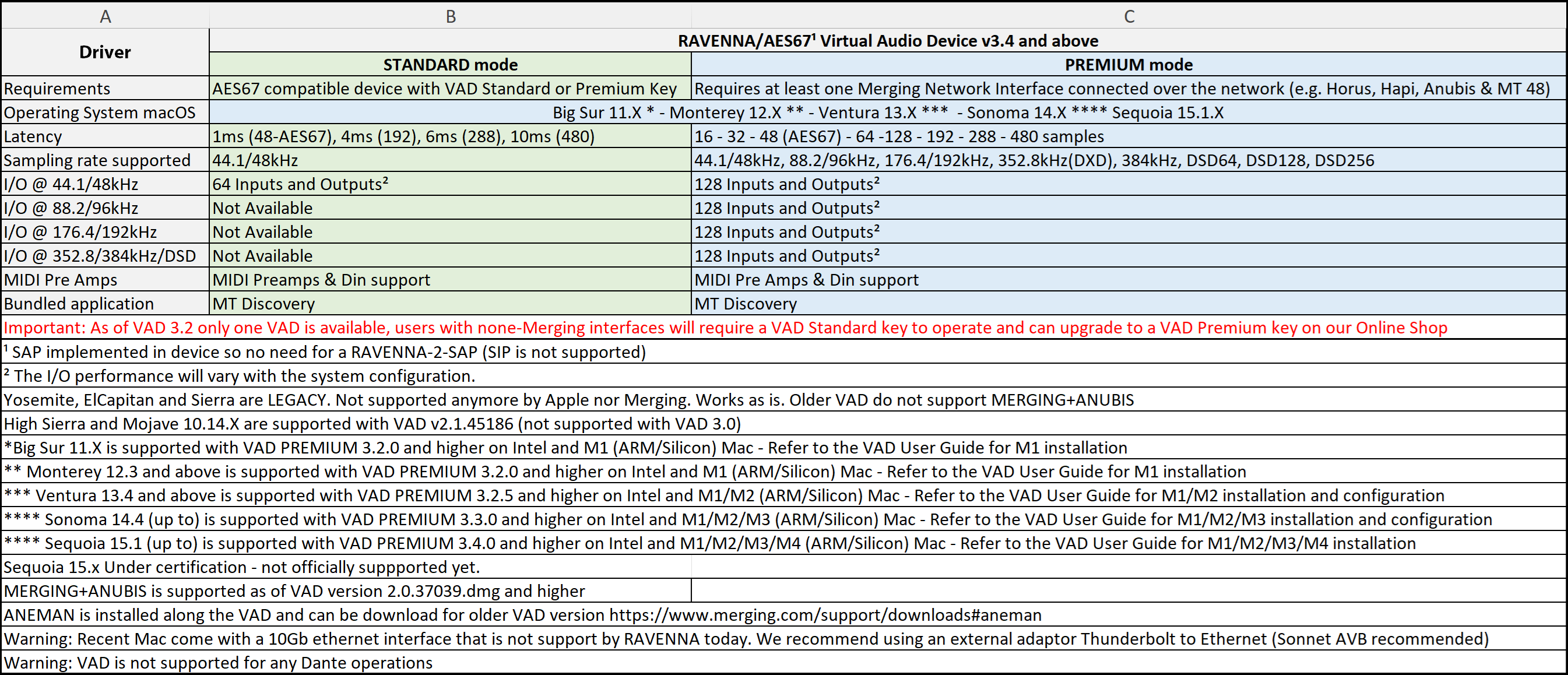 | A | B | C |
|---|---|---|
| Driver | RAVENNA/AES67$^1$ Virtual Audio Device v3.4 and above | |
| | STANDARD mode | PREMIUM mode |
| Requirements | AES67 compatible device with VAD Standard or Premium Key | Requires at least one Merging Network Interface connected over the network (e.g. Horus, Hapi, Anubis & MT 48) |
| Operating System macOS | Big Sur 11.X * - Monterey 12.X ** - Ventura 13.X *** - Sonoma 14.X **** Sequoia 15.1.X | |
| Latency | 1ms (48-AES67), 4ms (192), 6ms (288), 10ms (480) | 16 - 32 - 48 (AES67) - 64 -128 - 192 - 288 - 480 samples |
| Sampling rate supported | 44.1/48kHz | 44.1/48kHz, 88.2/96kHz, 176.4/192kHz, 352.8kHz(DXD), 384kHz, DSD64, DSD128, DSD256 |
| I/O @ 44.1/48kHz | 64 Inputs and Outputs$^2$ | 128 Inputs and Outputs$^2$ |
| I/O @ 88.2/96kHz | Not Available | 128 Inputs and Outputs$^2$ |
| I/O @ 176.4/192kHz | Not Available | 128 Inputs and Outputs$^2$ |
| I/O @ 352.8/384kHz/DSD | Not Available | 128 Inputs and Outputs$^2$ |
| MIDI Pre Amps | MIDI Preamps & Din support | MIDI Pre Amps & Din support |
| Bundled application | MT Discovery | MT Discovery |

Important: As of VAD 3.2 only one VAD is available, users with none-Merging interfaces will require a VAD Standard key to operate and can upgrade to a VAD Premium key on our Online Shop

$^1$ SAP implemented in device so no need for a RAVENNA-2-SAP (SIP is not supported)

$^2$ The I/O performance will vary with the system configuration.

Yosemite, ElCapitan and Sierra are LEGACY. Not supported anymore by Apple nor Merging. Works as is. Older VAD do not support MERGING+ANUBIS

High Sierra and Mojave 10.14.X are supported with VAD v2.1.45186 (not supported with VAD 3.0)

*Big Sur 11.X is supported with VAD PREMIUM 3.2.0 and higher on Intel and M1 (ARM/Silicon) Mac - Refer to the VAD User Guide for M1 installation

** Monterey 12.3 and above is supported with VAD PREMIUM 3.2.0 and higher on Intel and M1 (ARM/Silicon) Mac - Refer to the VAD User Guide for M1 installation

*** Ventura 13.4 and above is supported with VAD PREMIUM 3.2.5 and higher on Intel and M1/M2 (ARM/Silicon) Mac - Refer to the VAD User Guide for M1/M2 installation and configuration

**** Sonoma 14.4 (up to) is supported with VAD PREMIUM 3.3.0 and higher on Intel and M1/M2/M3 (ARM/Silicon) Mac - Refer to the VAD User Guide for M1/M2/M3 installation and configuration

**** Sequoia 15.1 (up to) is supported with VAD PREMIUM 3.4.0 and higher on Intel and M1/M2/M3/M4 (ARM/Silicon) Mac - Refer to the VAD User Guide for M1/M2/M3/M4 installation

Sequoia 15.x Under certification - not officially suppported yet.

MERGING+ANUBIS is supported as of VAD version 2.0.37039.dmg and higher

ANEMAN is installed along the VAD and can be download for older VAD version https://www.merging.com/support/downloads#aneman

Warning: Recent Mac come with a 10Gb ethernet interface that is not support by RAVENNA today. We recommend using an external adaptor Thunderbolt to Ethernet (Sonnet AVB recommended)

Warning: VAD is not supported for any Dante operations